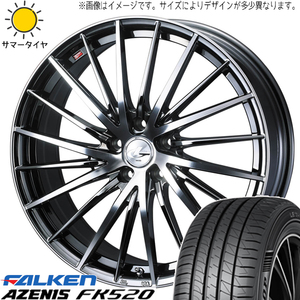 ※画像はイメージです。サイズによりデザインが多少異なります。

サマータイヤ

FALKEN
AZENIS FK520